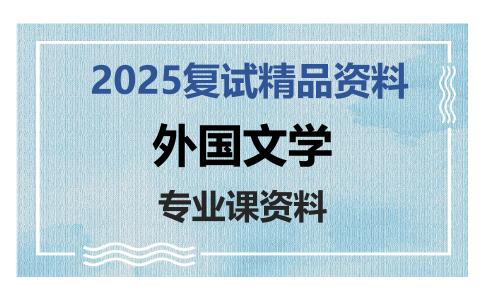 2025复试精品资料

外国文学

专业课资料